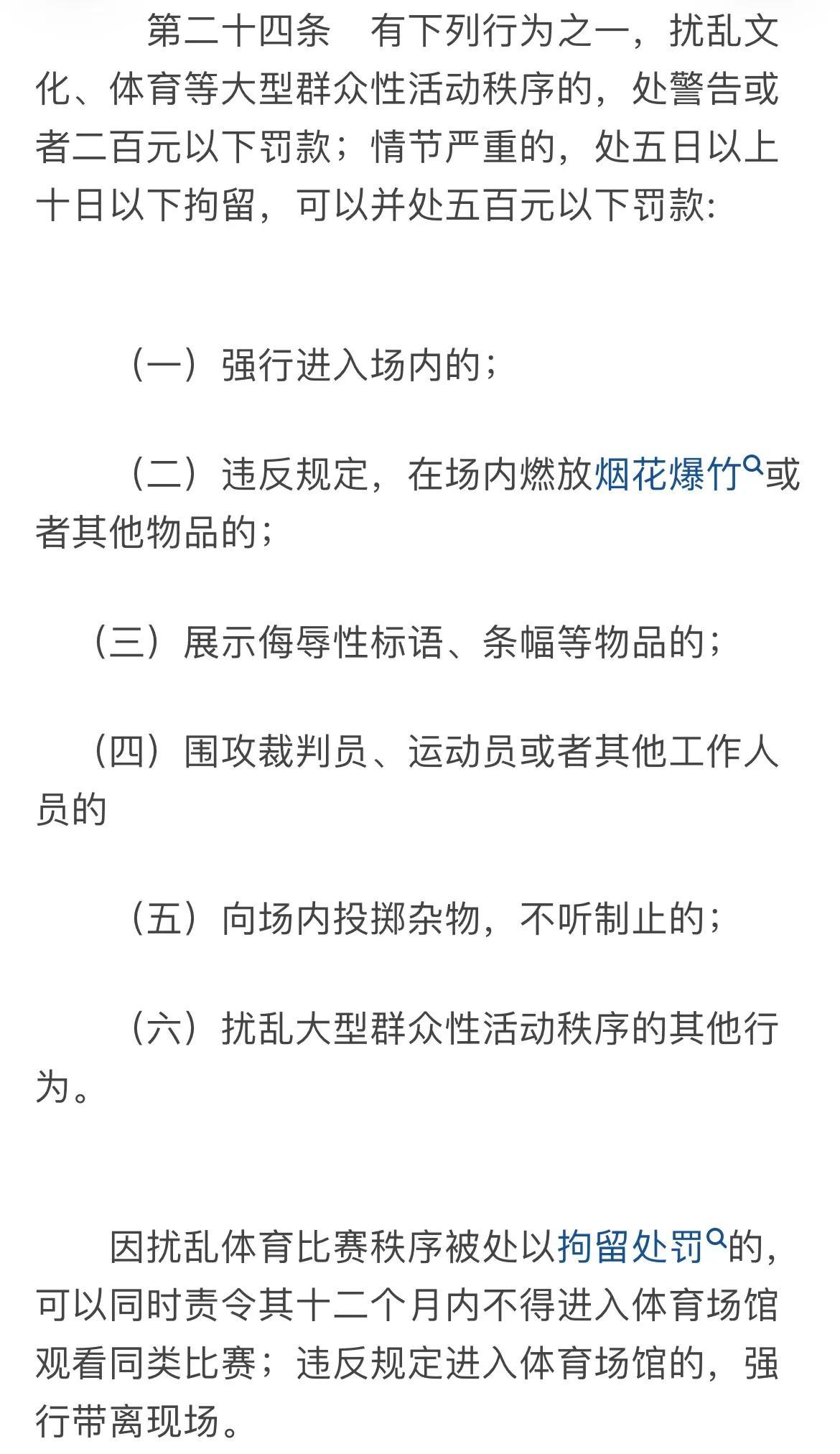 第二十四条　有下列行为之一，扰乱文化、体育等大型群众性活动秩序的，处警告或者二百元以下罚款；情节严重的，处五日以上十日以下拘留，可以并处五百元以下罚款：

（一）强行进入场内的；

（二）违反规定，在场内燃放烟花爆竹或者其他物品的；

（三）展示侮辱性标语、条幅等物品的；

（四）围攻裁判员、运动员或者其他工作人员的

（五）向场内投掷杂物，不听制止的；

（六）扰乱大型群众性活动秩序的其他行为。

因扰乱体育比赛秩序被处以拘留处罚的，可以同时责令其十二个月内不得进入体育场馆观看同类比赛；违反规定进入体育场馆的，强行带离现场。